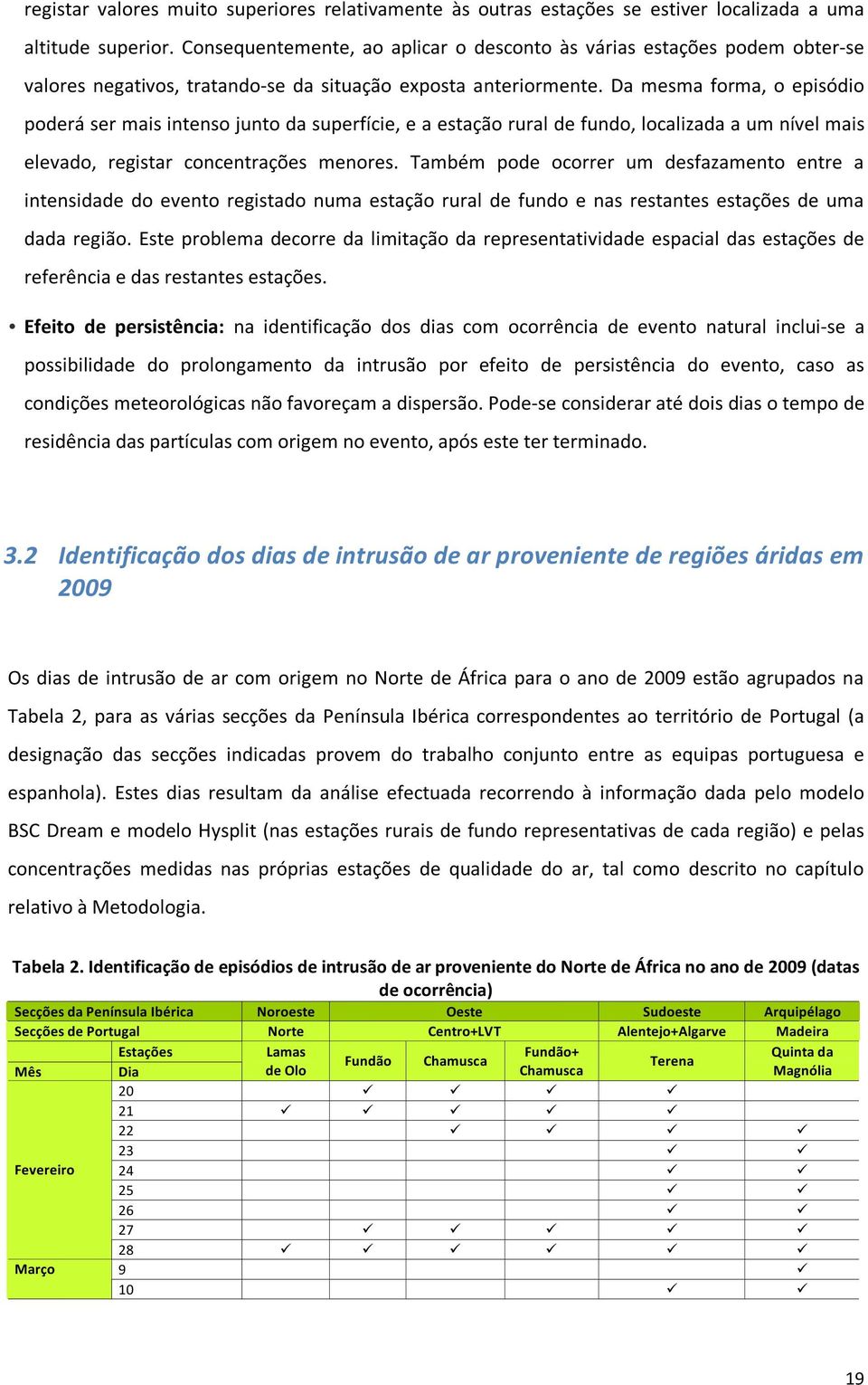 registar valores muito superiores relativamente às outras estações se estiver localizada a uma altitude superior. Consequentemente, ao aplicar o desconto às várias estações podem obter-se valores negativos, tratando-se da situação exposta anteriormente. Da mesma forma, o episódio poderá ser mais intenso junto da superfície, e a estação rural de fundo, localizada a um nível mais elevado, registar concentrações menores. Também pode ocorrer um desfazamento entre a intensidade do evento registado numa estação rural de fundo e nas restantes estações de uma dada região. Este problema decorre da limitação da representatividade espacial das estações de referência e das restantes estações.

• Efeito de persistência: na identificação dos dias com ocorrência de evento natural inclui-se a possibilidade do prolongamento da intrusão por efeito de persistência do evento, caso as condições meteorológicas não favoreçam a dispersão. Pode-se considerar até dois dias o tempo de residência das partículas com origem no evento, após este ter terminado.

3.2 Identificação dos dias de intrusão de ar proveniente de regiões áridas em 2009

Os dias de intrusão de ar com origem no Norte de África para o ano de 2009 estão agrupados na Tabela 2, para as várias secções da Península Ibérica correspondentes ao território de Portugal (a designação das secções indicadas provem do trabalho conjunto entre as equipas portuguesa e espanhola). Estes dias resultam da análise efectuada recorrendo à informação dada pelo modelo BSC Dream e modelo Hysplit (nas estações rurais de fundo representativas de cada região) e pelas concentrações medidas nas próprias estações de qualidade do ar, tal como descrito no capítulo relativo à Metodologia.

Tabela 2. Identificação de episódios de intrusão de ar proveniente do Norte de África no ano de 2009 (datas de ocorrência)

| Secções da Península Ibérica | | Noroeste | Oeste | | | Sudoeste | Arquipélago |
|---|---|---|---|---|---|---|---|
| Secções de Portugal | | Norte | Centro+LVT | | | Alentejo+Algarve | Madeira |
| Mês | Estações Dia | Lamas de Olo | Fundão | Chamusca | Fundão+ Chamusca | Terena | Quinta da Magnólia |
| Fevereiro | 20 | | ✓ | ✓ | ✓ | ✓ | |
| | 21 | ✓ | ✓ | ✓ | ✓ | ✓ | |
| | 22 | | | ✓ | ✓ | ✓ | ✓ |
| | 23 | | | | | ✓ | ✓ |
| | 24 | | | | | ✓ | ✓ |
| | 25 | | | | | ✓ | ✓ |
| | 26 | | | | | ✓ | ✓ |
| | 27 | | ✓ | ✓ | ✓ | ✓ | ✓ |
| | 28 | ✓ | ✓ | ✓ | ✓ | ✓ | ✓ |
| Março | 9 | | | | | | ✓ |
| | 10 | | | | | ✓ | ✓ |

19